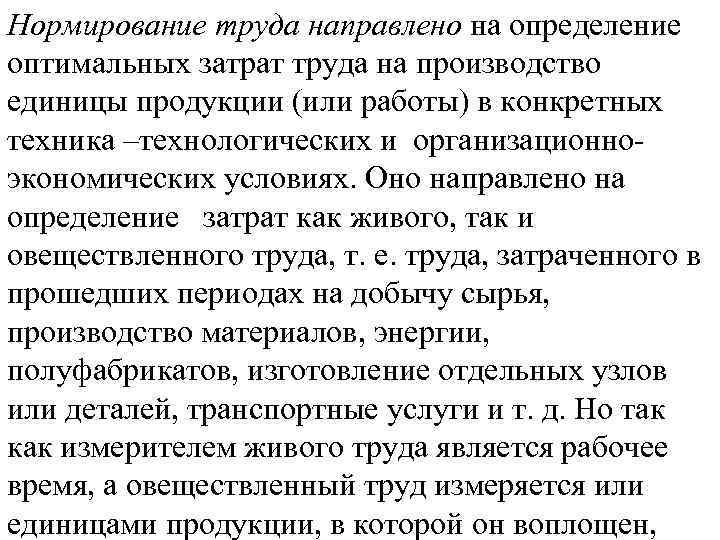 Нормирование труда направлено на определение оптимальных затрат труда на производство единицы продукции (или работы) в конкретных техника –технологических и организационно-экономических условиях. Оно направлено на определение затрат как живого, так и овеществленного труда, т. е. труда, затраченного в прошедших периодах на добычу сырья, производство материалов, энергии, полуфабрикатов, изготовление отдельных узлов или деталей, транспортные услуги и т. д. Но так как измерителем живого труда является рабочее время, а овеществленный труд измеряется или единицами продукции, в которой он воплощен,